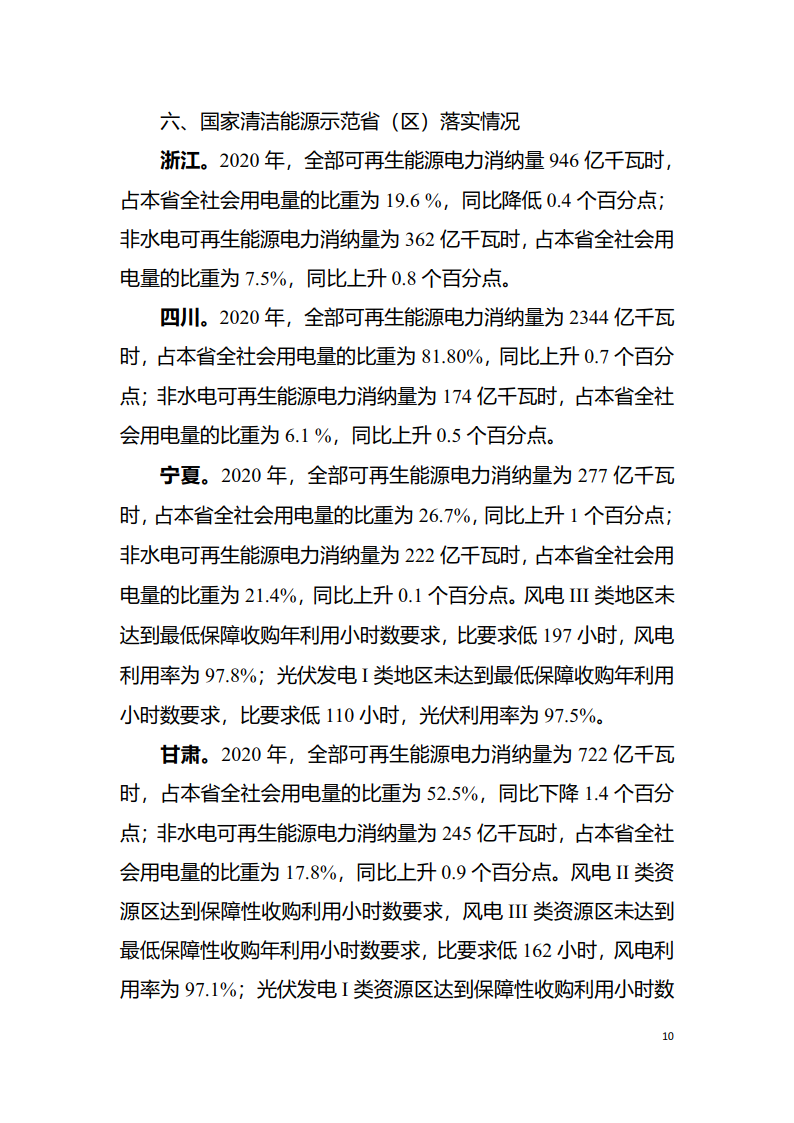 六、国家清洁能源示范省（区）落实情况

浙江。2020 年，全部可再生能源电力消纳量 946 亿千瓦时，占本省全社会用电量的比重为 19.6 %，同比降低 0.4 个百分点；非水电可再生能源电力消纳量为 362 亿千瓦时，占本省全社会用电量的比重为 7.5%，同比上升 0.8 个百分点。

四川。2020 年，全部可再生能源电力消纳量为 2344 亿千瓦时，占本省全社会用电量的比重为 81.80%，同比上升 0.7 个百分点；非水电可再生能源电力消纳量为 174 亿千瓦时，占本省全社会用电量的比重为 6.1 %，同比上升 0.5 个百分点。

宁夏。2020 年，全部可再生能源电力消纳量为 277 亿千瓦时，占本省全社会用电量的比重为 26.7%，同比上升 1 个百分点；非水电可再生能源电力消纳量为 222 亿千瓦时，占本省全社会用电量的比重为 21.4%，同比上升 0.1 个百分点。风电 III 类地区未达到最低保障收购年利用小时数要求，比要求低 197 小时，风电利用率为 97.8%；光伏发电 I 类地区未达到最低保障收购年利用小时数要求，比要求低 110 小时，光伏利用率为 97.5%。

甘肃。2020 年，全部可再生能源电力消纳量为 722 亿千瓦时，占本省全社会用电量的比重为 52.5%，同比下降 1.4 个百分点；非水电可再生能源电力消纳量为 245 亿千瓦时，占本省全社会用电量的比重为 17.8%，同比上升 0.9 个百分点。风电 II 类资源区达到保障性收购利用小时数要求，风电 III 类资源区未达到最低保障性收购年利用小时数要求，比要求低 162 小时，风电利用率为 97.1%；光伏发电 I 类资源区达到保障性收购利用小时数

10